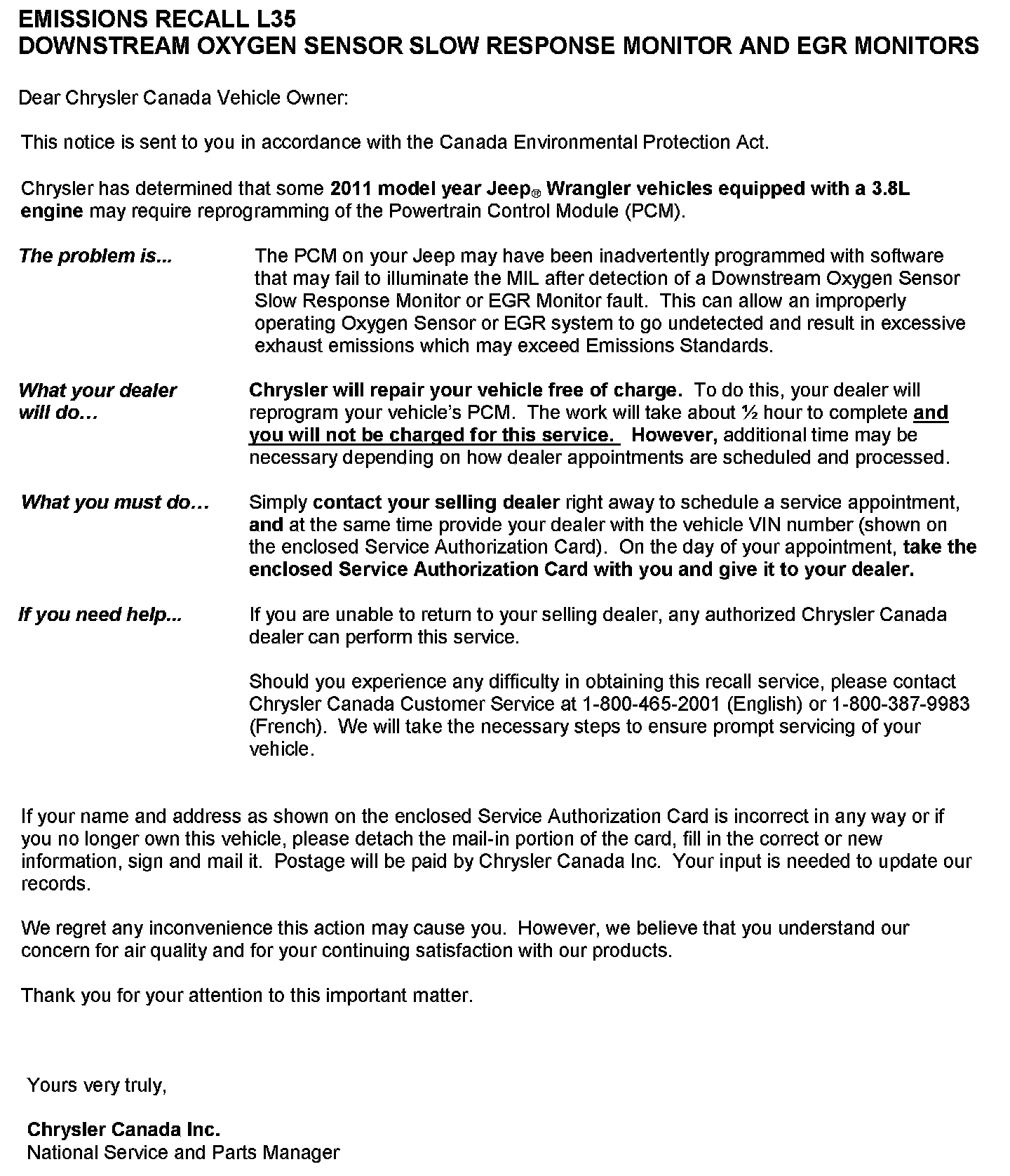 EMISSIONS RECALL L35
DOWNSTREAM OXYGEN SENSOR SLOW RESPONSE MONITOR AND EGR MONITORS

Dear Chrysler Canada Vehicle Owner:

This notice is sent to you in accordance with the Canada Environmental Protection Act.

Chrysler has determined that some 2011 model year Jeep® Wrangler vehicles equipped with a 3.8L engine may require reprogramming of the Powertrain Control Module (PCM).

The problem is...

The PCM on your Jeep may have been inadvertently programmed with software that may fail to illuminate the MIL after detection of a Downstream Oxygen Sensor Slow Response Monitor or EGR Monitor fault. This can allow an improperly operating Oxygen Sensor or EGR system to go undetected and result in excessive exhaust emissions which may exceed Emissions Standards.

What your dealer will do…

Chrysler will repair your vehicle free of charge. To do this, your dealer will reprogram your vehicle's PCM. The work will take about ½ hour to complete and you will not be charged for this service. However, additional time may be necessary depending on how dealer appointments are scheduled and processed.

What you must do…

Simply contact your selling dealer right away to schedule a service appointment, and at the same time provide your dealer with the vehicle VIN number (shown on the enclosed Service Authorization Card). On the day of your appointment, take the enclosed Service Authorization Card with you and give it to your dealer.

If you need help...

If you are unable to return to your selling dealer, any authorized Chrysler Canada dealer can perform this service.

Should you experience any difficulty in obtaining this recall service, please contact Chrysler Canada Customer Service at 1-800-465-2001 (English) or 1-800-387-9983 (French). We will take the necessary steps to ensure prompt servicing of your vehicle.

If your name and address as shown on the enclosed Service Authorization Card is incorrect in any way or if you no longer own this vehicle, please detach the mail-in portion of the card, fill in the correct or new information, sign and mail it. Postage will be paid by Chrysler Canada Inc. Your input is needed to update our records.

We regret any inconvenience this action may cause you. However, we believe that you understand our concern for air quality and for your continuing satisfaction with our products.

Thank you for your attention to this important matter.

Yours very truly,

Chrysler Canada Inc.
National Service and Parts Manager